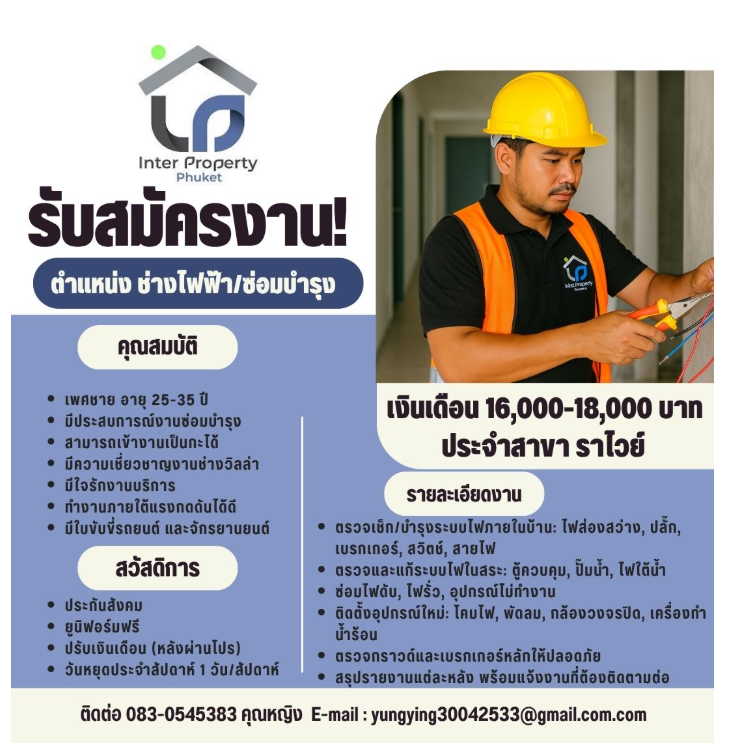 Inter Property
Phuket

รับสมัครงาน!

ตำแหน่ง ช่างไฟฟ้า/ซ่อมบำรุง

คุณสมบัติ

• เพศชาย อายุ 25-35 ปี
• มีประสบการณ์งานซ่อมบำรุง
• สามารถเข้างานเป็นกะได้
• มีความเชี่ยวชาญงานช่างวิลล่า
• มีใจรักงานบริการ
• ทำงานภายใต้แรงกดดันได้ดี
• มีใบขับขี่รถยนต์ และจักรยานยนต์

สวัสดิการ

• ประกันสังคม
• ยูนิฟอร์มฟรี
• ปรับเงินเดือน (หลังผ่านโปร)
• วันหยุดประจำสัปดาห์ 1 วัน/สัปดาห์

เงินเดือน 16,000-18,000 บาท
ประจำสาขา ราไวย์

รายละเอียดงาน

• ตรวจเช็ก/บำรุงระบบไฟภายในบ้าน: ไฟส่องสว่าง, ปลั๊ก, เบรกเกอร์, สวิตช์, สายไฟ
• ตรวจและแก้ระบบไฟในสระ: ตู้ควบคุม, ปั๊มน้ำ, ไฟใต้น้ำ
• ซ่อมไฟดับ, ไฟรั่ว, อุปกรณ์ไม่ทำงาน
• ติดตั้งอุปกรณ์ใหม่: โคมไฟ, พัดลม, กล้องวงจรปิด, เครื่องทำน้ำร้อน
• ตรวจกราวด์และเบรกเกอร์หลักให้ปลอดภัย
• สรุปรายงานแต่ละหลัง พร้อมแจ้งงานที่ต้องติดตามต่อ

ติดต่อ 083-0545383 คุณหญิง E-mail : yungying30042533@gmail.com.com